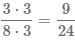 $\frac{3 \cdot 3}{8 \cdot 3} = \frac{9}{24}$